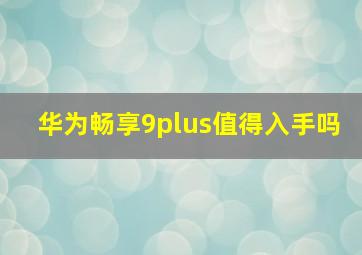 华为畅享9plus值得入手吗